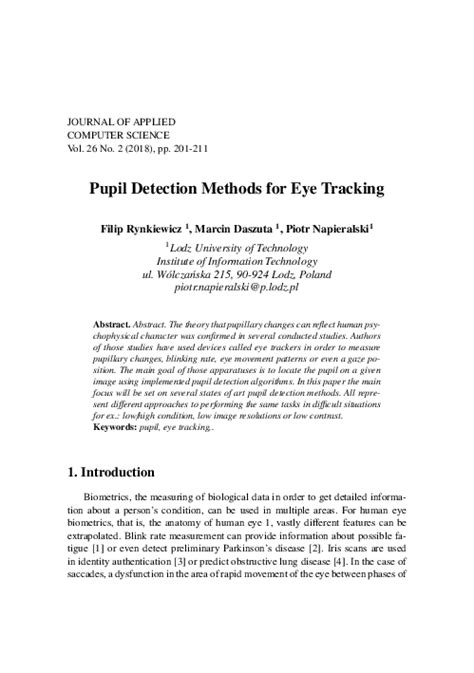 JOURNAL OF APPLIED
COMPUTER SCIENCE
Vol. 26 No. 2 (2018), pp. 201-211

Pupil Detection Methods for Eye Tracking

Filip Rynkiewicz $^1$, Marcin Daszuta $^1$, Piotr Napieralski$^1$

$^1$Lodz University of Technology
Institute of Information Technology
ul. Wólczańska 215, 90-924 Lodz, Poland
piotr.napieralski@p.lodz.pl

Abstract. Abstract. The theory that pupillary changes can reflect human psychophysical character was confirmed in several conducted studies. Authors of those studies have used devices called eye trackers in order to measure pupillary changes, blinking rate, eye movement patterns or even a gaze position. The main goal of those apparatuses is to locate the pupil on a given image using implemented pupil detection algorithms. In this paper the main focus will be set on several states of art pupil detection methods. All represent different approaches to performing the same tasks in difficult situations for ex.: low/high condition, low image resolutions or low contrast.
Keywords: pupil, eye tracking..

1. Introduction

Biometrics, the measuring of biological data in order to get detailed information about a person's condition, can be used in multiple areas. For human eye biometrics, that is, the anatomy of human eye 1, vastly different features can be extrapolated. Blink rate measurement can provide information about possible fatigue [1] or even detect preliminary Parkinson's disease [2]. Iris scans are used in identity authentication [3] or predict obstructive lung disease [4]. In the case of saccades, a dysfunction in the area of rapid movement of the eye between phases of